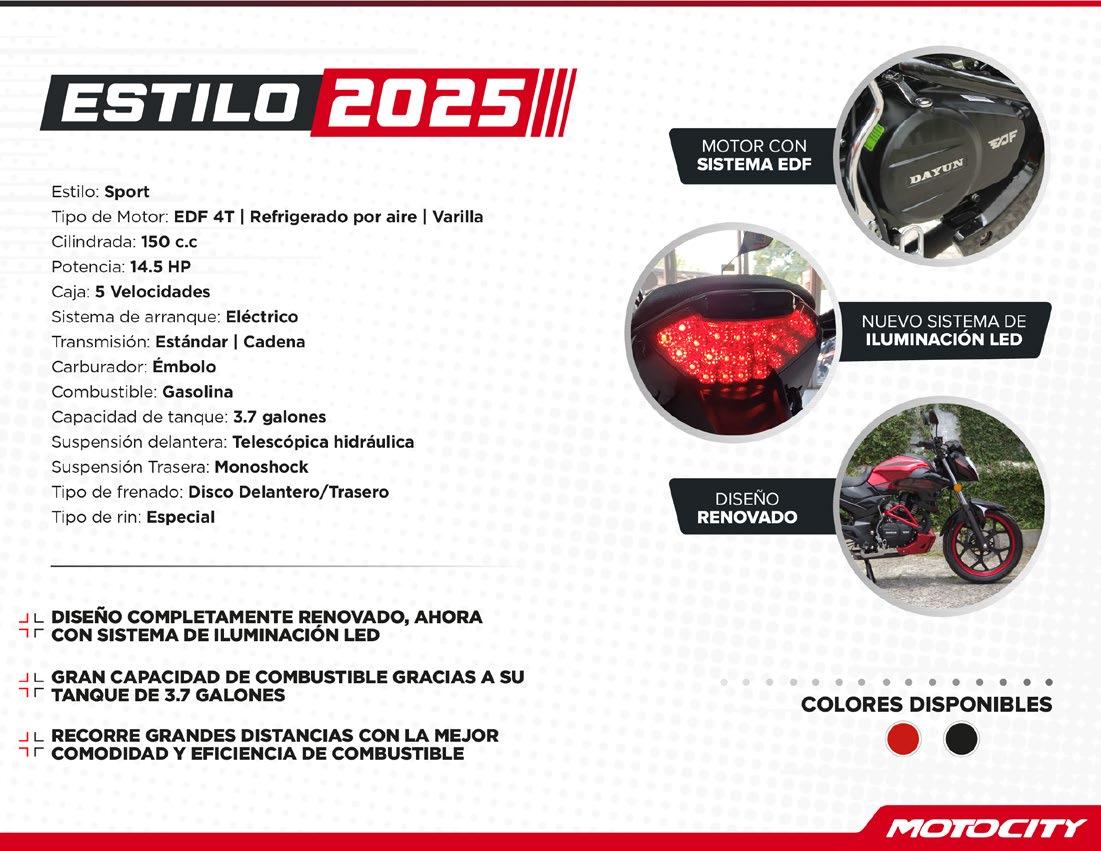 ESTILO 2025

Estilo: Sport
Tipo de Motor: EDF 4T | Refrigerado por aire | Varilla
Cilindrada: 150 c.c
Potencia: 14.5 HP
Caja: 5 Velocidades
Sistema de arranque: Eléctrico
Transmisión: Estándar | Cadena
Carburador: Émbolo
Combustible: Gasolina
Capacidad de tanque: 3.7 galones
Suspensión delantera: Telescópica hidráulica
Suspensión Trasera: Monoshock
Tipo de frenado: Disco Delantero/Trasero
Tipo de rin: Especial

DISEÑO COMPLETAMENTE RENOVADO, AHORA CON SISTEMA DE ILUMINACIÓN LED

GRAN CAPACIDAD DE COMBUSTIBLE GRACIAS A SU TANQUE DE 3.7 GALONES

RECORRE GRANDES DISTANCIAS CON LA MEJOR COMODIDAD Y EFICIENCIA DE COMBUSTIBLE

MOTOR CON
SISTEMA EDF

DAYUN
EDF

NUEVO SISTEMA DE
ILUMINACIÓN LED

DISEÑO
RENOVADO

COLORES DISPONIBLES

MOTOCITY